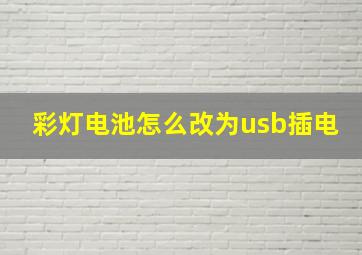 彩灯电池怎么改为usb插电